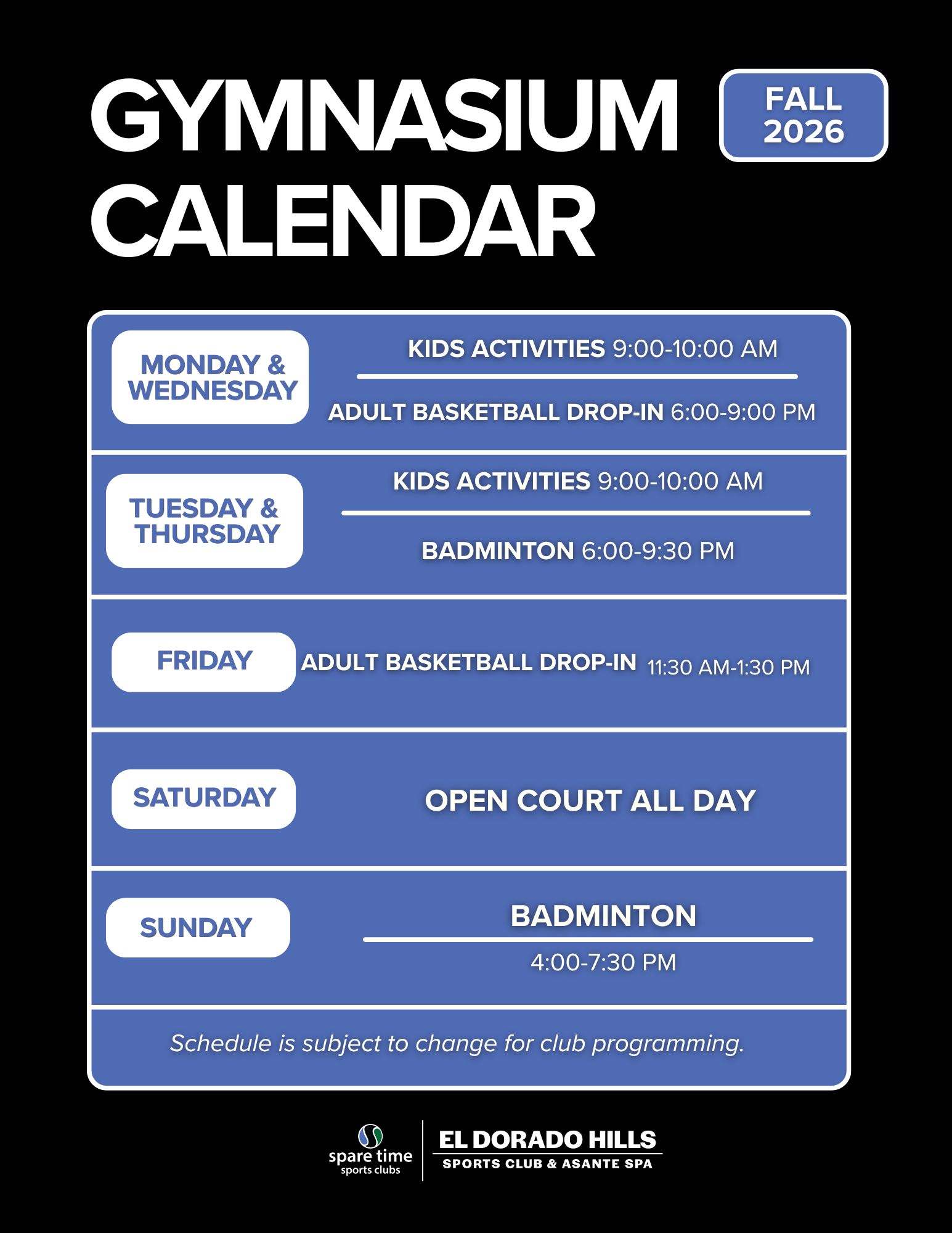 GYMNASIUM CALENDAR

FALL 2026

MONDAY & WEDNESDAY

KIDS ACTIVITIES 9:00-10:00 AM

ADULT BASKETBALL DROP-IN 6:00-9:00 PM

TUESDAY & THURSDAY

KIDS ACTIVITIES 9:00-10:00 AM

BADMINTON 6:00-9:30 PM

FRIDAY

ADULT BASKETBALL DROP-IN 11:30 AM-1:30 PM

SATURDAY

OPEN COURT ALL DAY

SUNDAY

BADMINTON

4:00-7:30 PM

Schedule is subject to change for club programming.

spare time
sports clubs

EL DORADO HILLS
SPORTS CLUB & ASANTE SPA